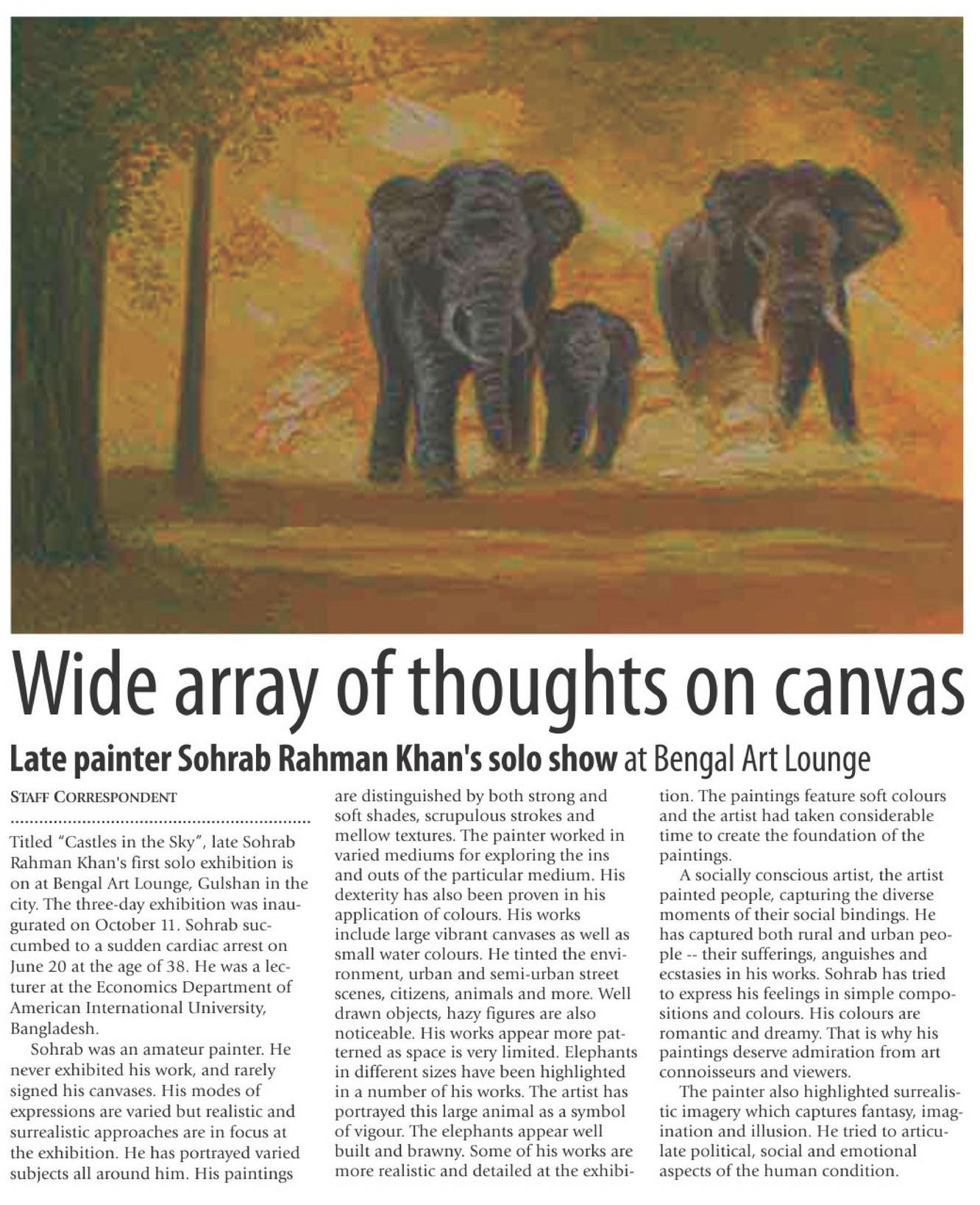 Wide array of thoughts on canvas

Late painter Sohrab Rahman Khan's solo show at Bengal Art Lounge

STAFF CORRESPONDENT

Titled "Castles in the Sky", late Sohrab Rahman Khan's first solo exhibition is on at Bengal Art Lounge, Gulshan in the city. The three-day exhibition was inaugurated on October 11. Sohrab succumbed to a sudden cardiac arrest on June 20 at the age of 38. He was a lecturer at the Economics Department of American International University, Bangladesh.

Sohrab was an amateur painter. He never exhibited his work, and rarely signed his canvases. His modes of expressions are varied but realistic and surrealistic approaches are in focus at the exhibition. He has portrayed varied subjects all around him. His paintings are distinguished by both strong and soft shades, scrupulous strokes and mellow textures. The painter worked in varied mediums for exploring the ins and outs of the particular medium. His dexterity has also been proven in his application of colours. His works include large vibrant canvases as well as small water colours. He tinted the environment, urban and semi-urban street scenes, citizens, animals and more. Well drawn objects, hazy figures are also noticeable. His works appear more patterned as space is very limited. Elephants in different sizes have been highlighted in a number of his works. The artist has portrayed this large animal as a symbol of vigour. The elephants appear well built and brawny. Some of his works are more realistic and detailed at the exhibition. The paintings feature soft colours and the artist had taken considerable time to create the foundation of the paintings.

A socially conscious artist, the artist painted people, capturing the diverse moments of their social bindings. He has captured both rural and urban people -- their sufferings, anguishes and ecstasies in his works. Sohrab has tried to express his feelings in simple compositions and colours. His colours are romantic and dreamy. That is why his paintings deserve admiration from art connoisseurs and viewers.

The painter also highlighted surrealistic imagery which captures fantasy, imagination and illusion. He tried to articulate political, social and emotional aspects of the human condition.